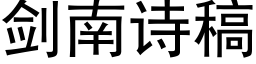 剑南诗稿